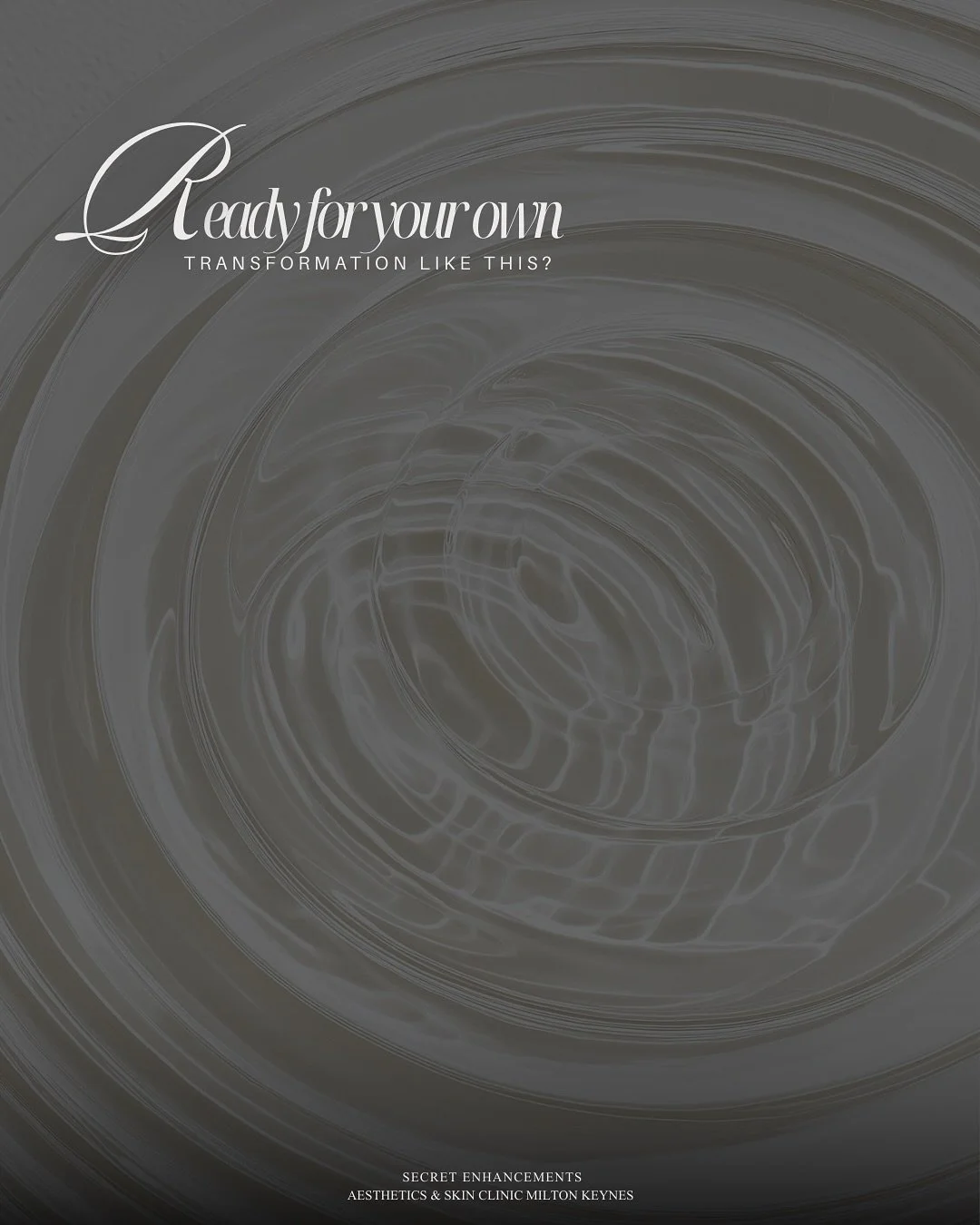 Ready for your own
TRANSFORMATION LIKE THIS?

SECRET ENHANCEMENTS
AESTHETICS & SKIN CLINIC MILTON KEYNES